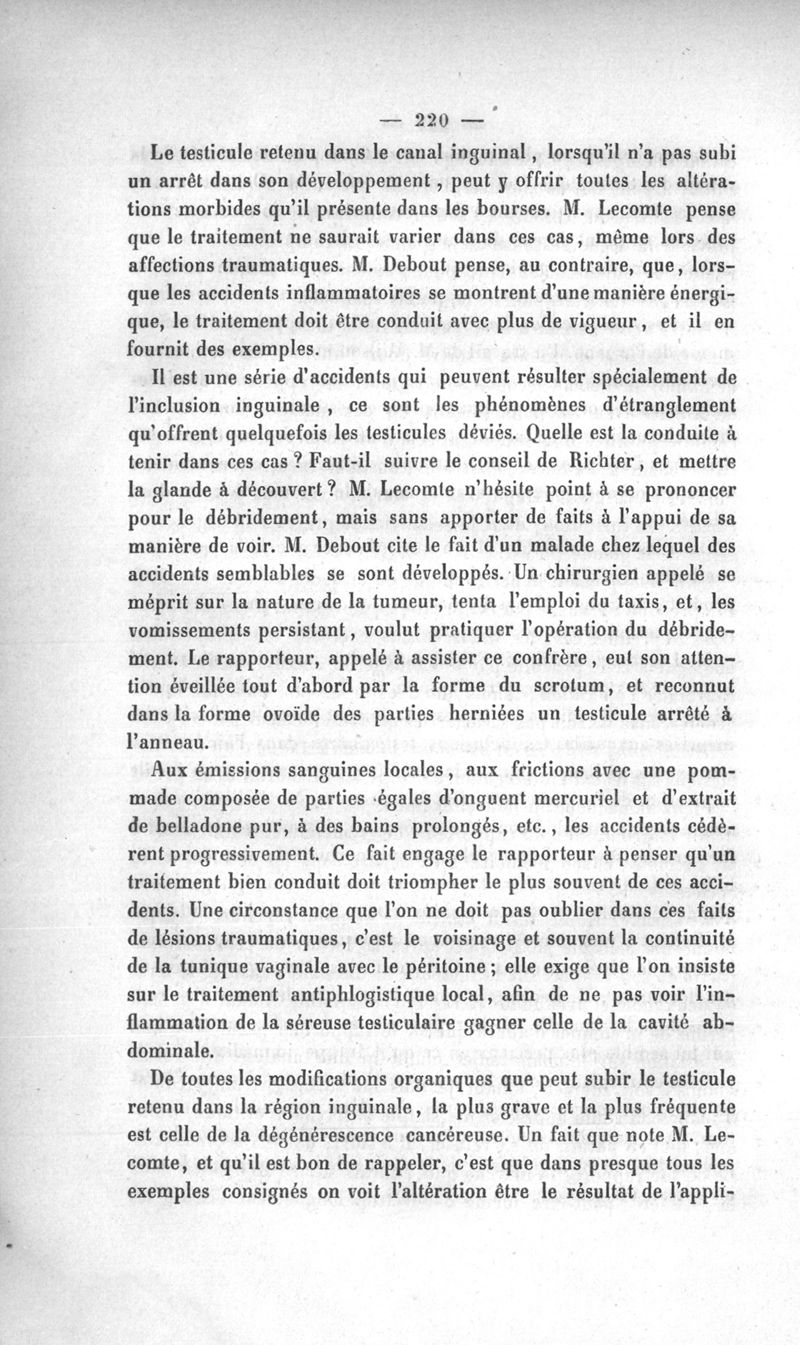 — 220 —

Le testicule retenu dans le canal inguinal, lorsqu'il n'a pas subi un arrêt dans son développement, peut y offrir toutes les altérations morbides qu'il présente dans les bourses. M. Lecomte pense que le traitement ne saurait varier dans ces cas, même lors des affections traumatiques. M. Debout pense, au contraire, que, lorsque les accidents inflammatoires se montrent d'une manière énergique, le traitement doit être conduit avec plus de vigueur, et il en fournit des exemples.

Il est une série d'accidents qui peuvent résulter spécialement de l'inclusion inguinale, ce sont les phénomènes d'étranglement qu'offrent quelquefois les testicules déviés. Quelle est la conduite à tenir dans ces cas ? Faut-il suivre le conseil de Richter, et mettre la glande à découvert ? M. Lecomte n'hésite point à se prononcer pour le débridement, mais sans apporter de faits à l'appui de sa manière de voir. M. Debout cite le fait d'un malade chez lequel des accidents semblables se sont développés. Un chirurgien appelé se méprit sur la nature de la tumeur, tenta l'emploi du taxis, et, les vomissements persistant, voulut pratiquer l'opération du débridement. Le rapporteur, appelé à assister ce confrère, eut son attention éveillée tout d'abord par la forme du scrotum, et reconnut dans la forme ovoïde des parties herniées un testicule arrêté à l'anneau.

Aux émissions sanguines locales, aux frictions avec une pommade composée de parties égales d'onguent mercuriel et d'extrait de belladone pur, à des bains prolongés, etc., les accidents cédèrent progressivement. Ce fait engage le rapporteur à penser qu'un traitement bien conduit doit triompher le plus souvent de ces accidents. Une circonstance que l'on ne doit pas oublier dans ces faits de lésions traumatiques, c'est le voisinage et souvent la continuité de la tunique vaginale avec le péritoine ; elle exige que l'on insiste sur le traitement antiphlogistique local, afin de ne pas voir l'inflammation de la séreuse testiculaire gagner celle de la cavité abdominale.

De toutes les modifications organiques que peut subir le testicule retenu dans la région inguinale, la plus grave et la plus fréquente est celle de la dégénérescence cancéreuse. Un fait que note M. Lecomte, et qu'il est bon de rappeler, c'est que dans presque tous les exemples consignés on voit l'altération être le résultat de l'appli-